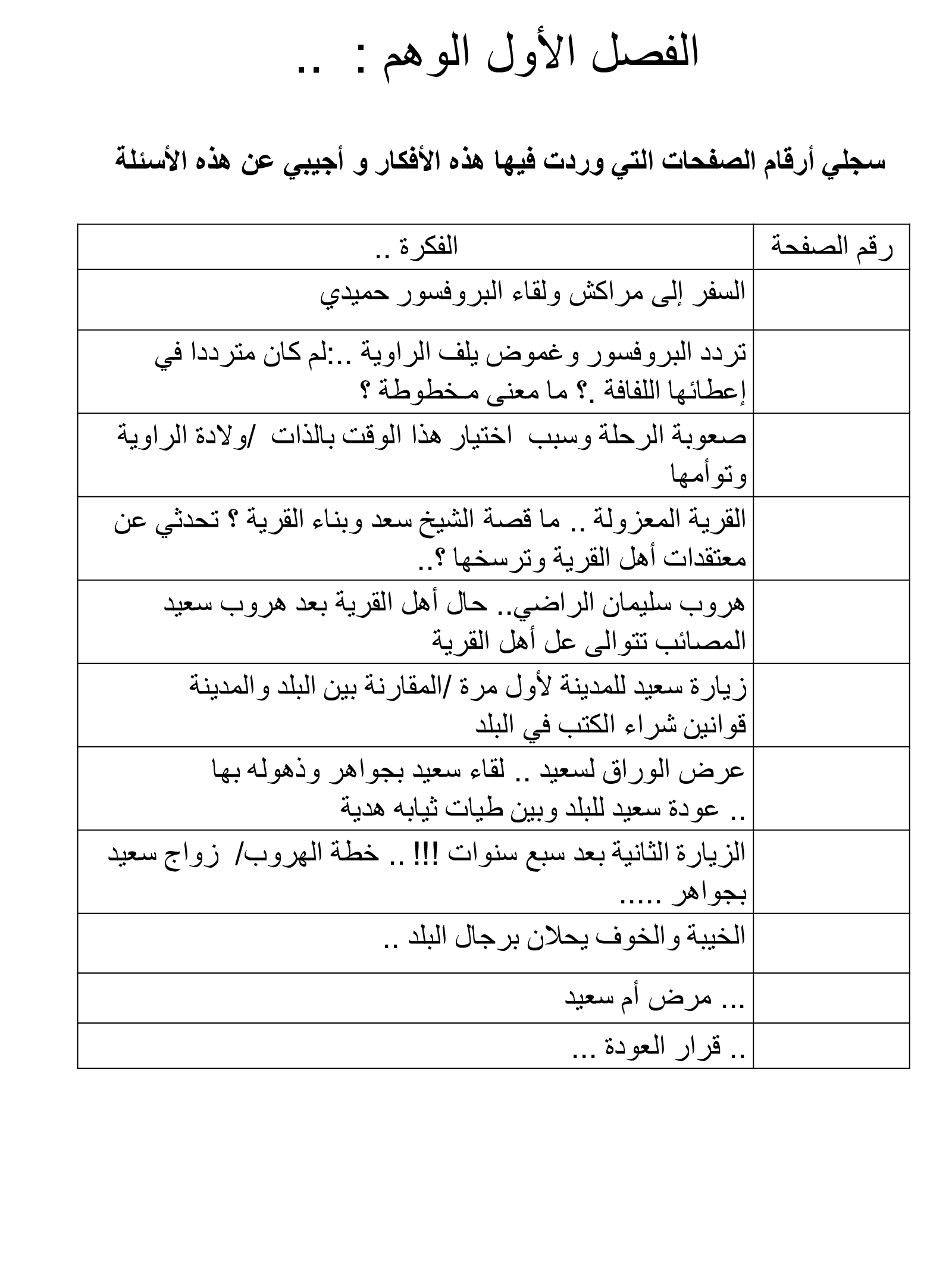 الفصل الأول الوهم : ..

سجلي أرقام الصفحات التي وردت فيها هذه الأفكار و أجيبي عن هذه الأسئلة

| رقم الصفحة | الفكرة .. |
|---|---|
| | السفر إلى مراكش ولقاء البروفسور حميدي |
| | تردد البروفسور وغموض يلف الراوية ..:لم كان مترددا في إعطائها اللفافة .؟ ما معنى مخطوطة ؟ |
| | صعوبة الرحلة وسبب اختيار هذا الوقت بالذات /ولادة الراوية وتوأمها |
| | القرية المعزولة .. ما قصة الشيخ سعد وبناء القرية ؟ تحدثي عن معتقدات أهل القرية وترسخها ؟.. |
| | هروب سليمان الراضي.. حال أهل القرية بعد هروب سعيد المصائب تتوالى عل أهل القرية |
| | زيارة سعيد للمدينة لأول مرة /المقارنة بين البلد والمدينة قوانين شراء الكتب في البلد |
| | عرض الوراق لسعيد .. لقاء سعيد بجواهر وذهوله بها .. عودة سعيد للبلد وبين طيات ثيابه هدية |
| | الزيارة الثانية بعد سبع سنوات !!! .. خطة الهروب/ زواج سعيد بجواهر ..... |
| | الخيبة والخوف يحلان برجال البلد .. |
| | ... مرض أم سعيد |
| | .. قرار العودة ... |